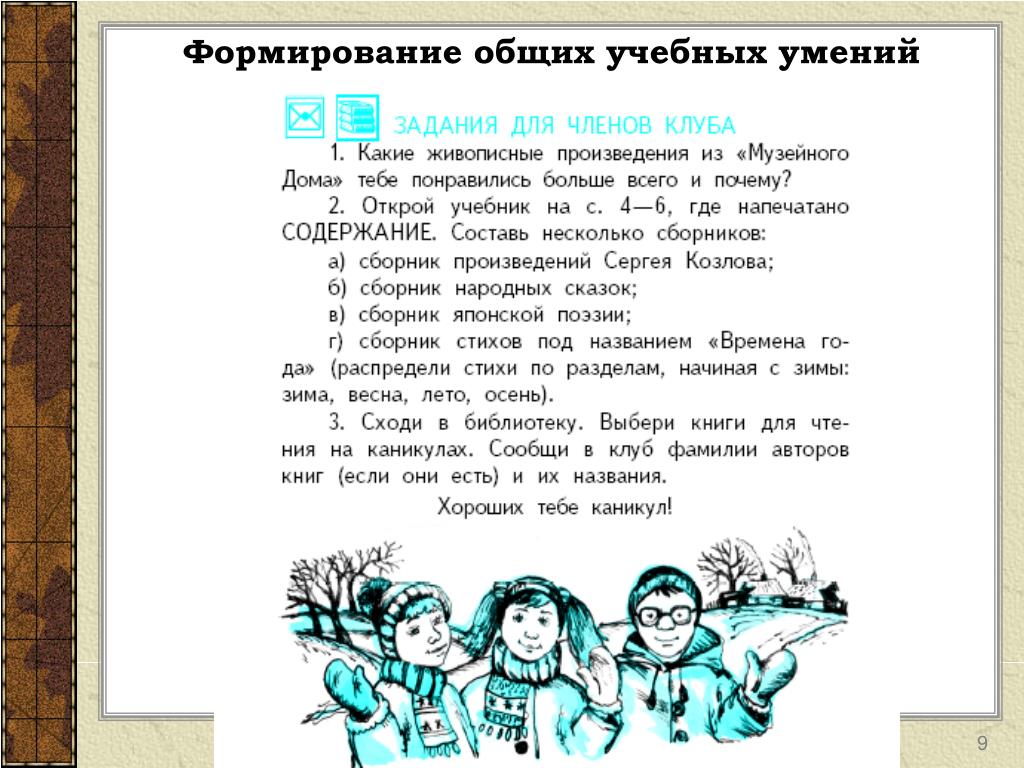 Формирование общих учебных умений

ЗАДАНИЯ ДЛЯ ЧЛЕНОВ КЛУБА

1. Какие живописные произведения из «Музейного Дома» тебе понравились больше всего и почему?

2. Открой учебник на с. 4—6, где напечатано СОДЕРЖАНИЕ. Составь несколько сборников:

а) сборник произведений Сергея Козлова;
б) сборник народных сказок;
в) сборник японской поэзии;
г) сборник стихов под названием «Времена года» (распредели стихи по разделам, начиная с зимы: зима, весна, лето, осень).

3. Сходи в библиотеку. Выбери книги для чтения на каникулах. Сообщи в клуб фамилии авторов книг (если они есть) и их названия.

Хороших тебе каникул!

9